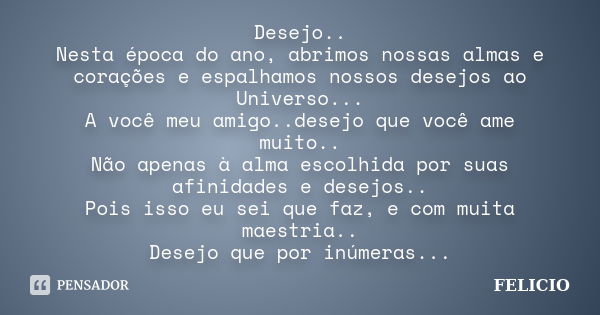 Desejo..
Nesta época do ano, abrimos nossas almas e corações e espalhamos nossos desejos ao Universo...
A você meu amigo..desejo que você ame muito..
Não apenas à alma escolhida por suas afinidades e desejos..
Pois isso eu sei que faz, e com muita maestria..
Desejo que por inúmeras...

PENSADOR

FELICIO